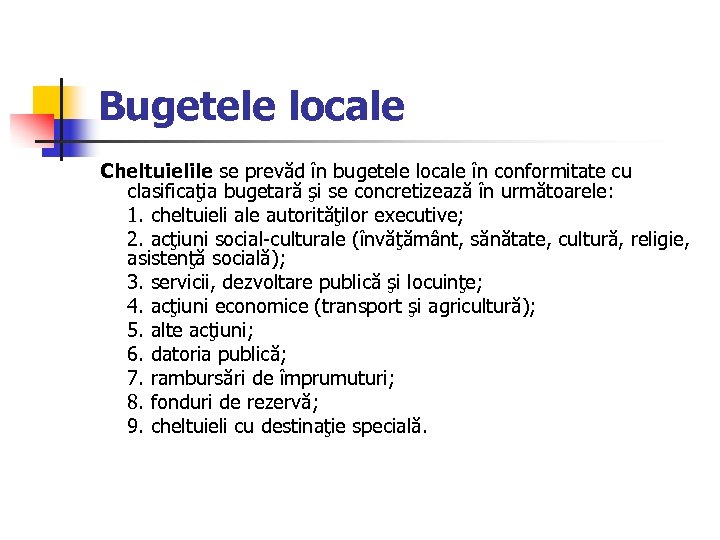 Bugetele locale

Cheltuielile se prevăd în bugetele locale în conformitate cu clasificaţia bugetară şi se concretizează în următoarele:

1. cheltuieli ale autorităţilor executive;
2. acţiuni social-culturale (învăţământ, sănătate, cultură, religie, asistenţă socială);
3. servicii, dezvoltare publică şi locuinţe;
4. acţiuni economice (transport şi agricultură);
5. alte acţiuni;
6. datoria publică;
7. rambursări de împrumuturi;
8. fonduri de rezervă;
9. cheltuieli cu destinaţie specială.